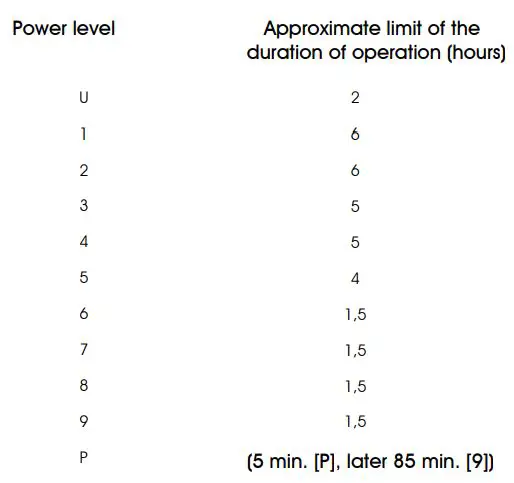 | Power level | Approximate limit of the duration of operation (hours) |
|---|---|
| U | 2 |
| 1 | 6 |
| 2 | 6 |
| 3 | 5 |
| 4 | 5 |
| 5 | 4 |
| 6 | 1,5 |
| 7 | 1,5 |
| 8 | 1,5 |
| 9 | 1,5 |
| P | (5 min. [P], later 85 min. [9]) |